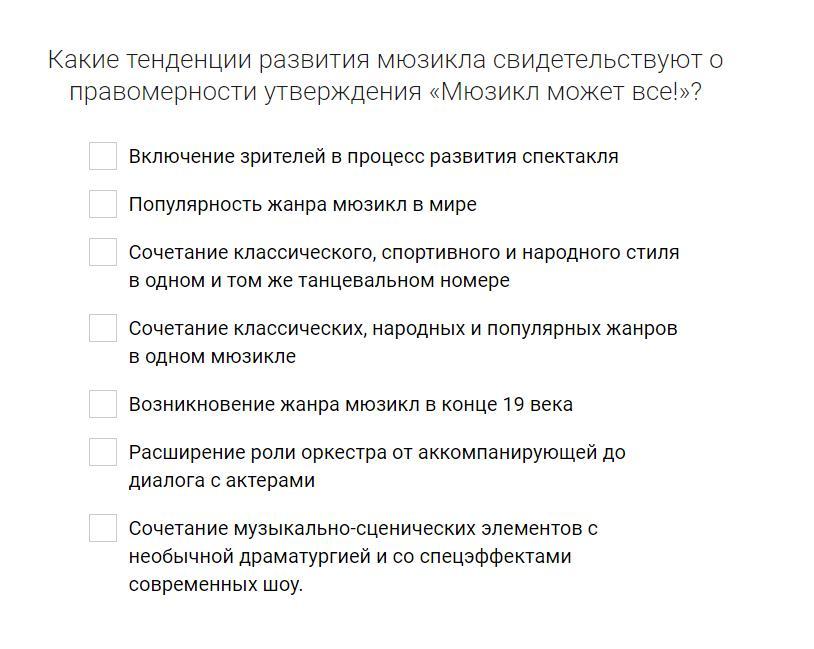 Какие тенденции развития мюзикла свидетельствуют о правомерности утверждения «Мюзикл может все!»?

Включение зрителей в процесс развития спектакля

Популярность жанра мюзикл в мире

Сочетание классического, спортивного и народного стиля в одном и том же танцевальном номере

Сочетание классических, народных и популярных жанров в одном мюзикле

Возникновение жанра мюзикл в конце 19 века

Расширение роли оркестра от аккомпанирующей до диалога с актерами

Сочетание музыкально-сценических элементов с необычной драматургией и со спецэффектами современных шоу.